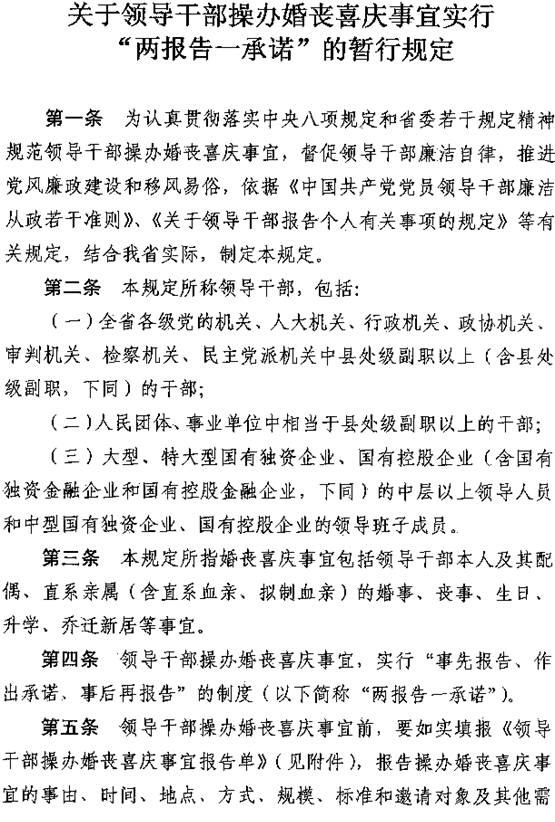 关于领导干部操办婚丧喜庆事宜实行“两报告一承诺”的暂行规定

第一条　为认真贯彻落实中央八项规定和省委若干规定精神规范领导干部操办婚丧喜庆事宜，督促领导干部廉洁自律，推进党风廉政建设和移风易俗，依据《中国共产党党员领导干部廉洁从政若干准则》、《关于领导干部报告个人有关事项的规定》等有关规定，结合我省实际，制定本规定。

第二条　本规定所称领导干部，包括：

（一）全省各级党的机关、人大机关、行政机关、政协机关、审判机关、检察机关、民主党派机关中县处级副职以上（含县处级副职，下同）的干部；

（二）人民团体、事业单位中相当于县处级副职以上的干部；

（三）大型、特大型国有独资企业、国有控股企业（含国有独资金融企业和国有控股金融企业，下同）的中层以上领导人员和中型国有独资企业、国有控股企业的领导班子成员。

第三条　本规定所指婚丧喜庆事宜包括领导干部本人及其配偶、直系亲属（含直系血亲、拟制血亲）的婚事、丧事、生日、升学、乔迁新居等事宜。

第四条　领导干部操办婚丧喜庆事宜，实行“事先报告、作出承诺、事后再报告”的制度（以下简称“两报告一承诺”）。

第五条　领导干部操办婚丧喜庆事宜前，要如实填报《领导干部操办婚丧喜庆事宜报告单》（见附件），报告操办婚丧喜庆事宜的事由、时间、地点、方式、规模、标准和邀请对象及其他需